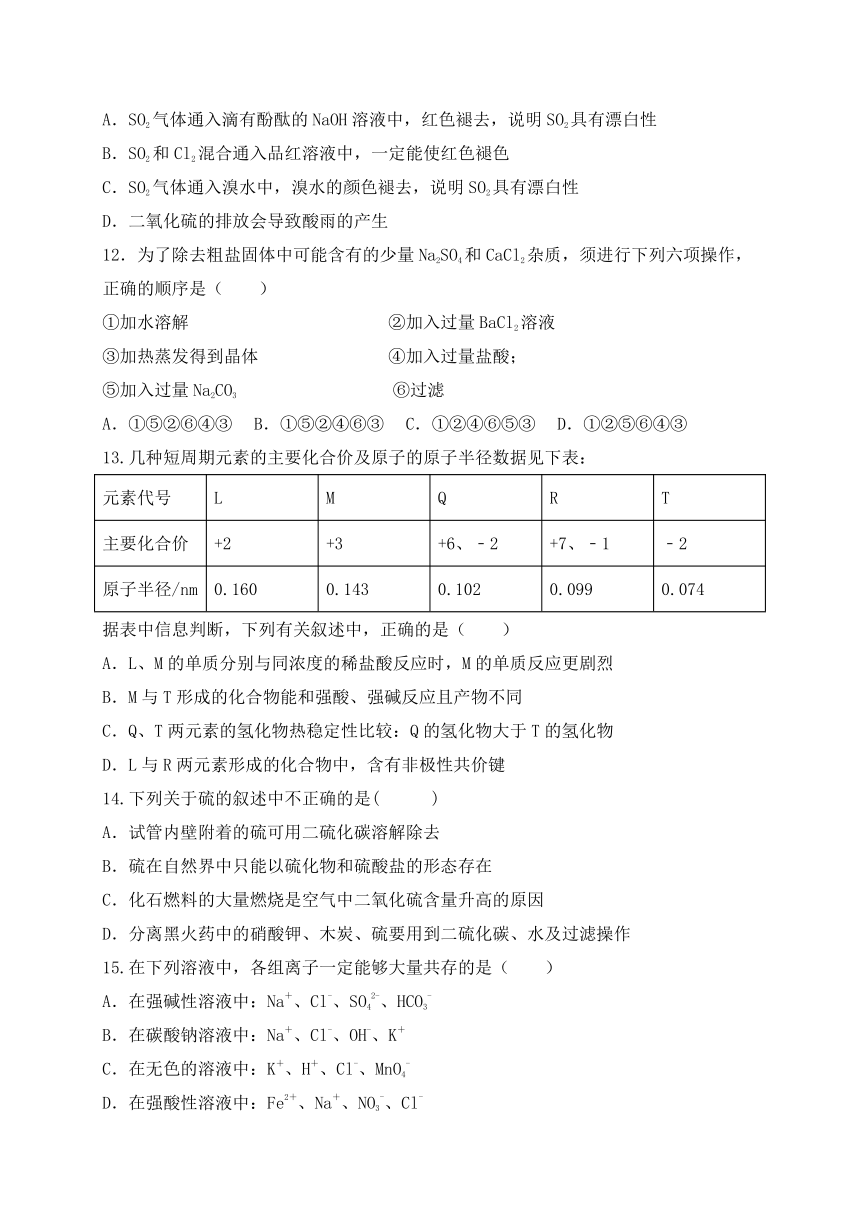 A．$SO_2$气体通入滴有酚酞的NaOH溶液中，红色褪去，说明$SO_2$具有漂白性

B．$SO_2$和$Cl_2$混合通入品红溶液中，一定能使红色褪色

C．$SO_2$气体通入溴水中，溴水的颜色褪去，说明$SO_2$具有漂白性

D．二氧化硫的排放会导致酸雨的产生

12．为了除去粗盐固体中可能含有的少量$Na_2SO_4$和$CaCl_2$杂质，须进行下列六项操作，正确的顺序是（　　）

①加水溶解

②加入过量$BaCl_2$溶液

③加热蒸发得到晶体

④加入过量盐酸；

⑤加入过量$Na_2CO_3$

⑥过滤

A．①⑤②⑥④③　B．①⑤②④⑥③　C．①②④⑥⑤③　D．①②⑤⑥④③

13.几种短周期元素的主要化合价及原子的原子半径数据见下表：

| 元素代号 | L | M | Q | R | T |
|---|---|---|---|---|---|
| 主要化合价 | +2 | +3 | +6、－2 | +7、－1 | －2 |
| 原子半径/nm | 0.160 | 0.143 | 0.102 | 0.099 | 0.074 |

据表中信息判断，下列有关叙述中，正确的是（　　）

A．L、M的单质分别与同浓度的稀盐酸反应时，M的单质反应更剧烈

B．M与T形成的化合物能和强酸、强碱反应且产物不同

C．Q、T两元素的氢化物热稳定性比较：Q的氢化物大于T的氢化物

D．L与R两元素形成的化合物中，含有非极性共价键

14.下列关于硫的叙述中不正确的是(　　　)

A．试管内壁附着的硫可用二硫化碳溶解除去

B．硫在自然界中只能以硫化物和硫酸盐的形态存在

C．化石燃料的大量燃烧是空气中二氧化硫含量升高的原因

D．分离黑火药中的硝酸钾、木炭、硫要用到二硫化碳、水及过滤操作

15.在下列溶液中，各组离子一定能够大量共存的是（　　）

A．在强碱性溶液中：$Na^+$、$Cl^-$、$SO_4^{2-}$、$HCO_3^-$

B．在碳酸钠溶液中：$Na^+$、$Cl^-$、$OH^-$、$K^+$

C．在无色的溶液中：$K^+$、$H^+$、$Cl^-$、$MnO_4^-$

D．在强酸性溶液中：$Fe^{2+}$、$Na^+$、$NO_3^-$、$Cl^-$